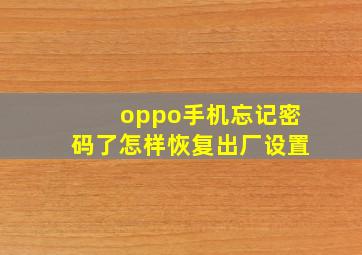 oppo手机忘记密码了怎样恢复出厂设置